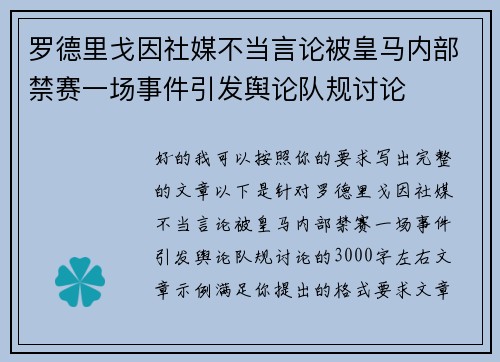 罗德里戈因社媒不当言论被皇马内部禁赛一场事件引发舆论队规讨论

好的我可以按照你的要求写出完整的文章以下是针对罗德里戈因社媒不当言论被皇马内部禁赛一场事件引发舆论队规讨论的3000字左右文章示例满足你提出的格式要求文章